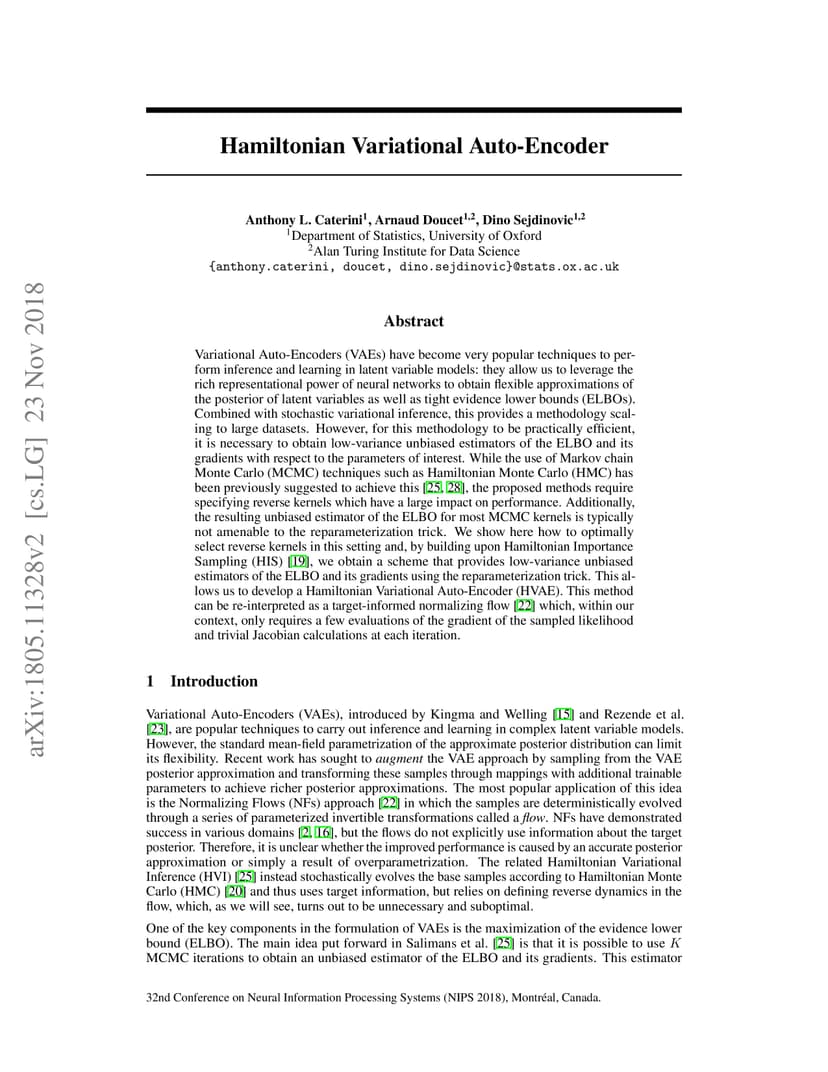 arXiv:1805.11328v2 [cs.LG] 23 Nov 2018

Hamiltonian Variational Auto-Encoder

Anthony L. Caterini$^1$, Arnaud Doucet$^{1,2}$, Dino Sejdinovic$^{1,2}$
$^1$Department of Statistics, University of Oxford
$^2$Alan Turing Institute for Data Science
{anthony.caterini, doucet, dino.sejdinovic}@stats.ox.ac.uk

Abstract

Variational Auto-Encoders (VAEs) have become very popular techniques to perform inference and learning in latent variable models: they allow us to leverage the rich representational power of neural networks to obtain flexible approximations of the posterior of latent variables as well as tight evidence lower bounds (ELBOs). Combined with stochastic variational inference, this provides a methodology scaling to large datasets. However, for this methodology to be practically efficient, it is necessary to obtain low-variance unbiased estimators of the ELBO and its gradients with respect to the parameters of interest. While the use of Markov chain Monte Carlo (MCMC) techniques such as Hamiltonian Monte Carlo (HMC) has been previously suggested to achieve this [25, 28], the proposed methods require specifying reverse kernels which have a large impact on performance. Additionally, the resulting unbiased estimator of the ELBO for most MCMC kernels is typically not amenable to the reparameterization trick. We show here how to optimally select reverse kernels in this setting and, by building upon Hamiltonian Importance Sampling (HIS) [19], we obtain a scheme that provides low-variance unbiased estimators of the ELBO and its gradients using the reparameterization trick. This allows us to develop a Hamiltonian Variational Auto-Encoder (HVAE). This method can be re-interpreted as a target-informed normalizing flow [22] which, within our context, only requires a few evaluations of the gradient of the sampled likelihood and trivial Jacobian calculations at each iteration.

1 Introduction

Variational Auto-Encoders (VAEs), introduced by Kingma and Welling [15] and Rezende et al. [23], are popular techniques to carry out inference and learning in complex latent variable models. However, the standard mean-field parametrization of the approximate posterior distribution can limit its flexibility. Recent work has sought to augment the VAE approach by sampling from the VAE posterior approximation and transforming these samples through mappings with additional trainable parameters to achieve richer posterior approximations. The most popular application of this idea is the Normalizing Flows (NFs) approach [22] in which the samples are deterministically evolved through a series of parameterized invertible transformations called a flow. NFs have demonstrated success in various domains [2, 16], but the flows do not explicitly use information about the target posterior. Therefore, it is unclear whether the improved performance is caused by an accurate posterior approximation or simply a result of overparametrization. The related Hamiltonian Variational Inference (HVI) [25] instead stochastically evolves the base samples according to Hamiltonian Monte Carlo (HMC) [20] and thus uses target information, but relies on defining reverse dynamics in the flow, which, as we will see, turns out to be unnecessary and suboptimal.

One of the key components in the formulation of VAEs is the maximization of the evidence lower bound (ELBO). The main idea put forward in Salimans et al. [25] is that it is possible to use $K$ MCMC iterations to obtain an unbiased estimator of the ELBO and its gradients. This estimator

32nd Conference on Neural Information Processing Systems (NIPS 2018), Montréal, Canada.